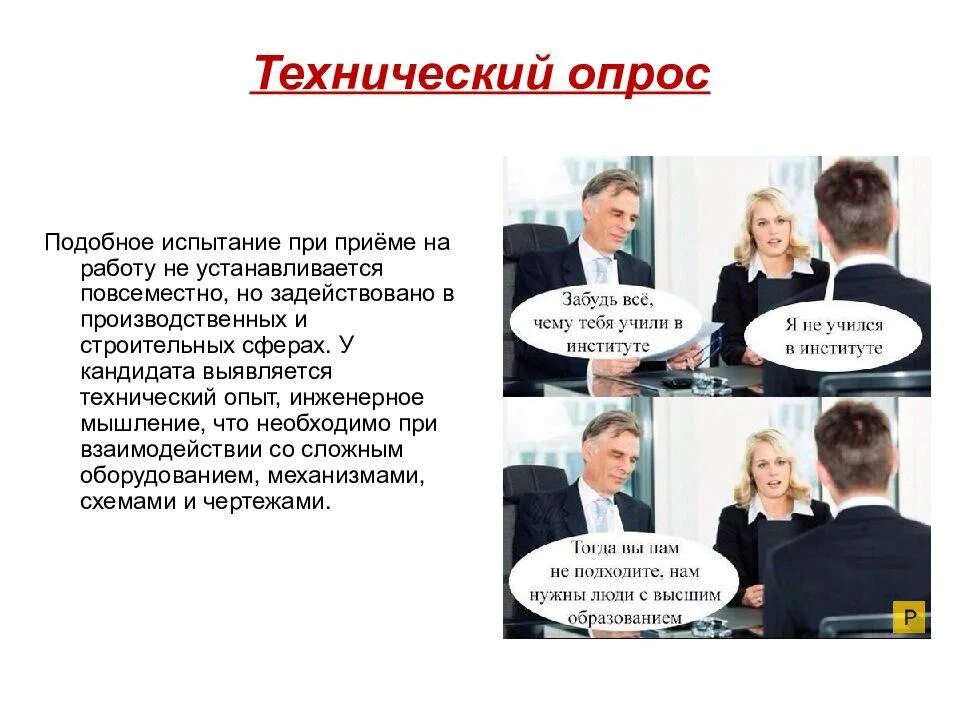 Технический опрос

Подобное испытание при приёме на работу не устанавливается повсеместно, но задействовано в производственных и строительных сферах. У кандидата выявляется технический опыт, инженерное мышление, что необходимо при взаимодействии со сложным оборудованием, механизмами, схемами и чертежами.

Забудь всё, чему тебя учили в институте

Я не учился в институте

Тогда вы нам не подходите, нам нужны люди с высшим образованием

P